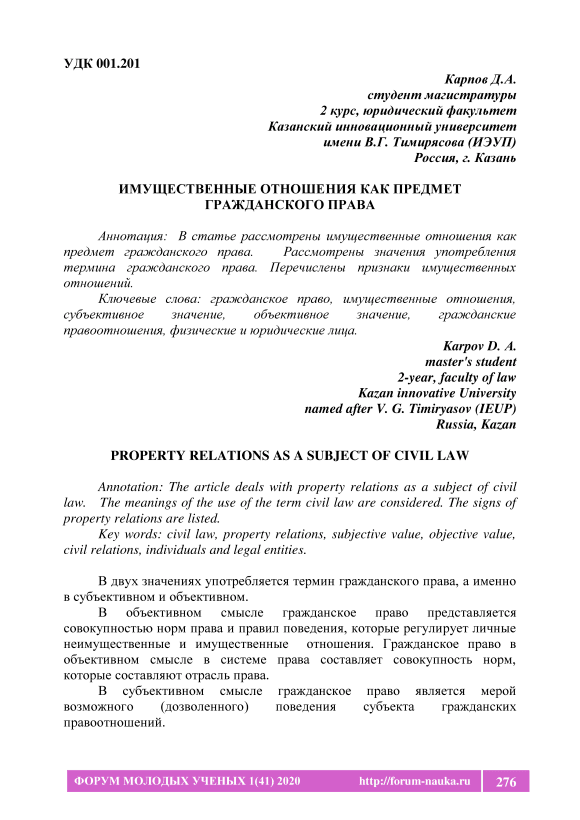 УДК 001.201

Карпов Д.А.
студент магистратуры
2 курс, юридический факультет
Казанский инновационный университет
имени В.Г. Тимирясова (ИЭУП)
Россия, г. Казань

ИМУЩЕСТВЕННЫЕ ОТНОШЕНИЯ КАК ПРЕДМЕТ ГРАЖДАНСКОГО ПРАВА

Аннотация: В статье рассмотрены имущественные отношения как предмет гражданского права. Рассмотрены значения употребления термина гражданского права. Перечислены признаки имущественных отношений.

Ключевые слова: гражданское право, имущественные отношения, субъективное значение, объективное значение, гражданские правоотношения, физические и юридические лица.

Karpov D. A.
master's student
2-year, faculty of law
Kazan innovative University
named after V. G. Timiryasov (IEUP)
Russia, Kazan

PROPERTY RELATIONS AS A SUBJECT OF CIVIL LAW

Annotation: The article deals with property relations as a subject of civil law. The meanings of the use of the term civil law are considered. The signs of property relations are listed.

Key words: civil law, property relations, subjective value, objective value, civil relations, individuals and legal entities.

В двух значениях употребляется термин гражданского права, а именно в субъективном и объективном.

В объективном смысле гражданское право представляется совокупностью норм права и правил поведения, которые регулирует личные неимущественные и имущественные отношения. Гражданское право в объективном смысле в системе права составляет совокупность норм, которые составляют отрасль права.

В субъективном смысле гражданское право является мерой возможного (дозволенного) поведения субъекта гражданских правоотношений.

ФОРУМ МОЛОДЫХ УЧЕНЫХ 1(41) 2020 http://forum-nauka.ru 276